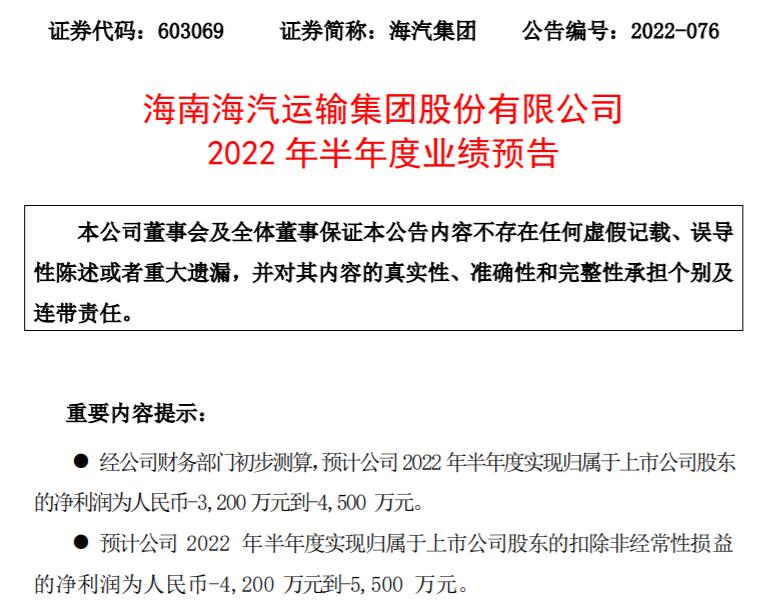 证券代码：603069 证券简称：海汽集团 公告编号：2022-076

海南海汽运输集团股份有限公司
2022年半年度业绩预告

本公司董事会及全体董事保证本公告内容不存在任何虚假记载、误导性陈述或者重大遗漏，并对其内容的真实性、准确性和完整性承担个别及连带责任。

重要内容提示：

• 经公司财务部门初步测算，预计公司2022年半年度实现归属于上市公司股东的净利润为人民币-3,200万元到-4,500万元。

• 预计公司2022年半年度实现归属于上市公司股东的扣除非经常性损益的净利润为人民币-4,200万元到-5,500万元。